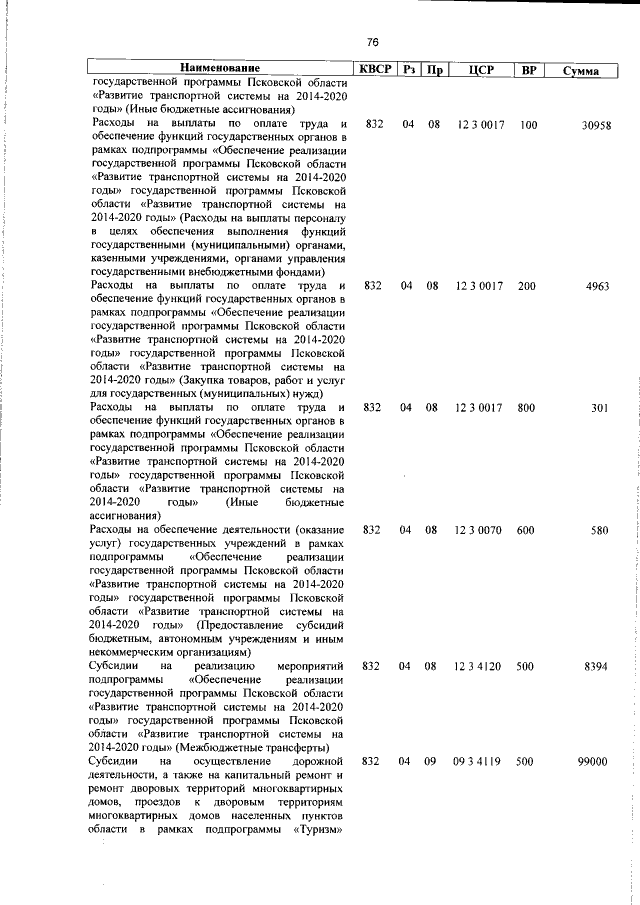 76

| Наименование | КВСР | Рз | Пр | ЦСР | ВР | Сумма |
|---|---|---|---|---|---|---|
| государственной программы Псковской области «Развитие транспортной системы на 2014-2020 годы» (Иные бюджетные ассигнования) | | | | | | |
| Расходы на выплаты по оплате труда и обеспечение функций государственных органов в рамках подпрограммы «Обеспечение реализации государственной программы Псковской области «Развитие транспортной системы на 2014-2020 годы» государственной программы Псковской области «Развитие транспортной системы на 2014-2020 годы» (Расходы на выплаты персоналу в целях обеспечения выполнения функций государственными (муниципальными) органами, казенными учреждениями, органами управления государственными внебюджетными фондами) | 832 | 04 | 08 | 12 3 0017 | 100 | 30958 |
| Расходы на выплаты по оплате труда и обеспечение функций государственных органов в рамках подпрограммы «Обеспечение реализации государственной программы Псковской области «Развитие транспортной системы на 2014-2020 годы» государственной программы Псковской области «Развитие транспортной системы на 2014-2020 годы» (Закупка товаров, работ и услуг для государственных (муниципальных) нужд) | 832 | 04 | 08 | 12 3 0017 | 200 | 4963 |
| Расходы на выплаты по оплате труда и обеспечение функций государственных органов в рамках подпрограммы «Обеспечение реализации государственной программы Псковской области «Развитие транспортной системы на 2014-2020 годы» государственной программы Псковской области «Развитие транспортной системы на 2014-2020 годы» (Иные бюджетные ассигнования) | 832 | 04 | 08 | 12 3 0017 | 800 | 301 |
| Расходы на обеспечение деятельности (оказание услуг) государственных учреждений в рамках подпрограммы «Обеспечение реализации государственной программы Псковской области «Развитие транспортной системы на 2014-2020 годы» государственной программы Псковской области «Развитие транспортной системы на 2014-2020 годы» (Предоставление субсидий бюджетным, автономным учреждениям и иным некоммерческим организациям) | 832 | 04 | 08 | 12 3 0070 | 600 | 580 |
| Субсидии на реализацию мероприятий подпрограммы «Обеспечение реализации государственной программы Псковской области «Развитие транспортной системы на 2014-2020 годы» государственной программы Псковской области «Развитие транспортной системы на 2014-2020 годы» (Межбюджетные трансферты) | 832 | 04 | 08 | 12 3 4120 | 500 | 8394 |
| Субсидии на осуществление дорожной деятельности, а также на капитальный ремонт и ремонт дворовых территорий многоквартирных домов, проездов к дворовым территориям многоквартирных домов населенных пунктов области в рамках подпрограммы «Туризм» | 832 | 04 | 09 | 09 3 4119 | 500 | 99000 |